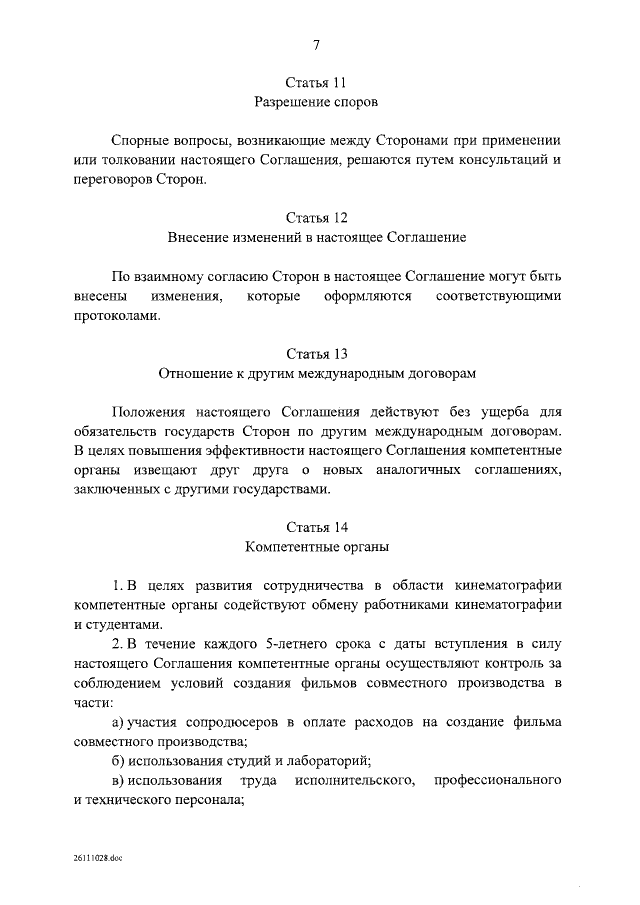 7

Статья 11
Разрешение споров

Спорные вопросы, возникающие между Сторонами при применении или толковании настоящего Соглашения, решаются путем консультаций и переговоров Сторон.

Статья 12
Внесение изменений в настоящее Соглашение

По взаимному согласию Сторон в настоящее Соглашение могут быть внесены изменения, которые оформляются соответствующими протоколами.

Статья 13
Отношение к другим международным договорам

Положения настоящего Соглашения действуют без ущерба для обязательств государств Сторон по другим международным договорам. В целях повышения эффективности настоящего Соглашения компетентные органы извещают друг друга о новых аналогичных соглашениях, заключенных с другими государствами.

Статья 14
Компетентные органы

1. В целях развития сотрудничества в области кинематографии компетентные органы содействуют обмену работниками кинематографии и студентами.

2. В течение каждого 5-летнего срока с даты вступления в силу настоящего Соглашения компетентные органы осуществляют контроль за соблюдением условий создания фильмов совместного производства в части:

а) участия сопродюсеров в оплате расходов на создание фильма совместного производства;

б) использования студий и лабораторий;

в) использования труда исполнительского, профессионального и технического персонала;

26111028.doc